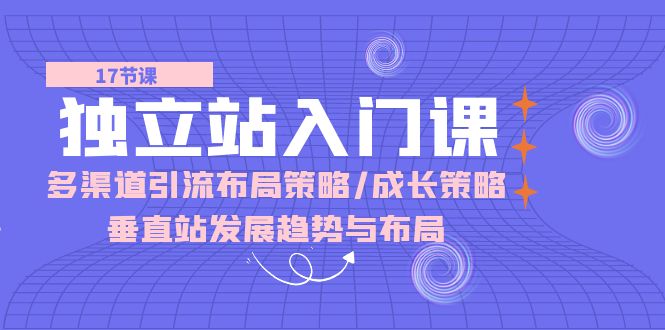 17节课

独立站入门课

多渠道引流布局策略/成长策略

垂直站发展趋势与布局